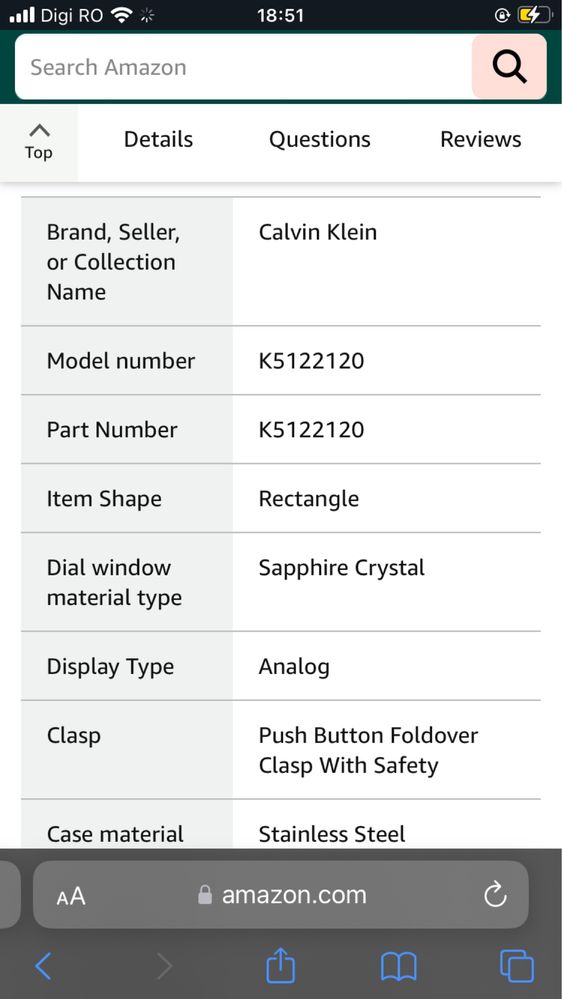 Digi RO 18:51

Search Amazon

Top Details Questions Reviews

| Brand, Seller, or Collection Name | Calvin Klein |
|---|---|
| Model number | K5122120 |
| Part Number | K5122120 |
| Item Shape | Rectangle |
| Dial window material type | Sapphire Crystal |
| Display Type | Analog |
| Clasp | Push Button Foldover Clasp With Safety |
| Case material | Stainless Steel |

AA amazon.com